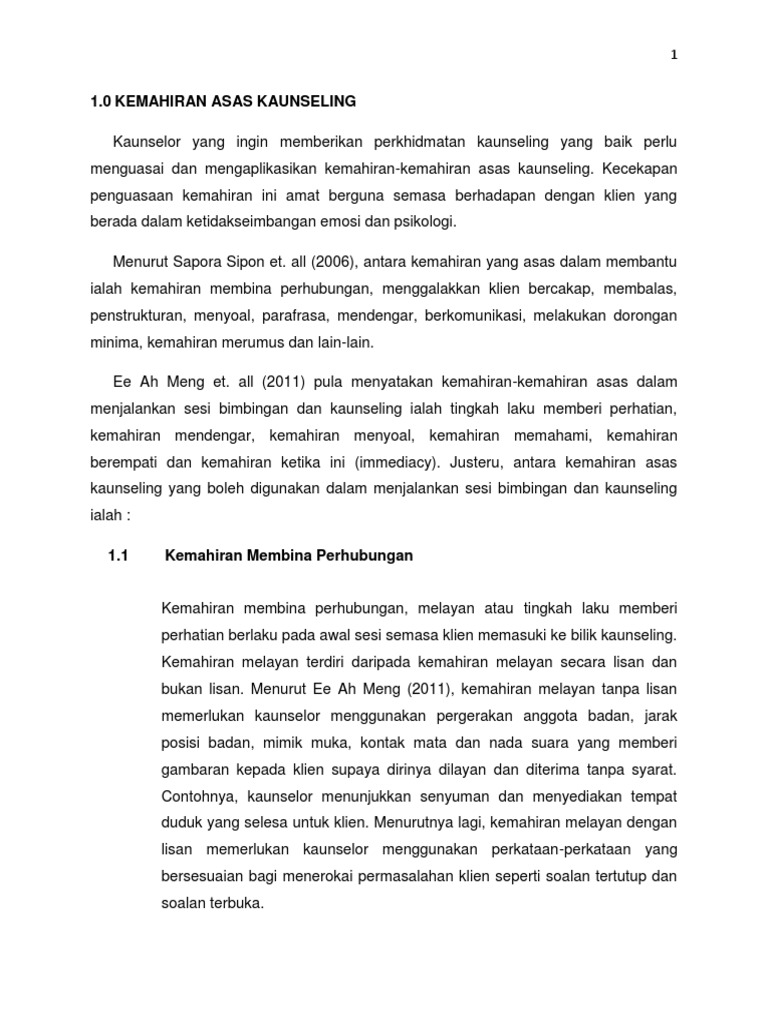 1

1.0 KEMAHIRAN ASAS KAUNSELING

Kaunselor yang ingin memberikan perkhidmatan kaunseling yang baik perlu menguasai dan mengaplikasikan kemahiran-kemahiran asas kaunseling. Kecekapan penguasaan kemahiran ini amat berguna semasa berhadapan dengan klien yang berada dalam ketidakseimbangan emosi dan psikologi.

Menurut Sapora Sipon et. all (2006), antara kemahiran yang asas dalam membantu ialah kemahiran membina perhubungan, menggalakkan klien bercakap, membalas, penstrukturan, menyoal, parafrasa, mendengar, berkomunikasi, melakukan dorongan minima, kemahiran merumus dan lain-lain.

Ee Ah Meng et. all (2011) pula menyatakan kemahiran-kemahiran asas dalam menjalankan sesi bimbingan dan kaunseling ialah tingkah laku memberi perhatian, kemahiran mendengar, kemahiran menyoal, kemahiran memahami, kemahiran berempati dan kemahiran ketika ini (immediacy). Justeru, antara kemahiran asas kaunseling yang boleh digunakan dalam menjalankan sesi bimbingan dan kaunseling ialah :

1.1 Kemahiran Membina Perhubungan

Kemahiran membina perhubungan, melayan atau tingkah laku memberi perhatian berlaku pada awal sesi semasa klien memasuki ke bilik kaunseling. Kemahiran melayan terdiri daripada kemahiran melayan secara lisan dan bukan lisan. Menurut Ee Ah Meng (2011), kemahiran melayan tanpa lisan memerlukan kaunselor menggunakan pergerakan anggota badan, jarak posisi badan, mimik muka, kontak mata dan nada suara yang memberi gambaran kepada klien supaya dirinya dilayan dan diterima tanpa syarat. Contohnya, kaunselor menunjukkan senyuman dan menyediakan tempat duduk yang selesa untuk klien. Menurutnya lagi, kemahiran melayan dengan lisan memerlukan kaunselor menggunakan perkataan-perkataan yang bersesuaian bagi menerokai permasalahan klien seperti soalan tertutup dan soalan terbuka.